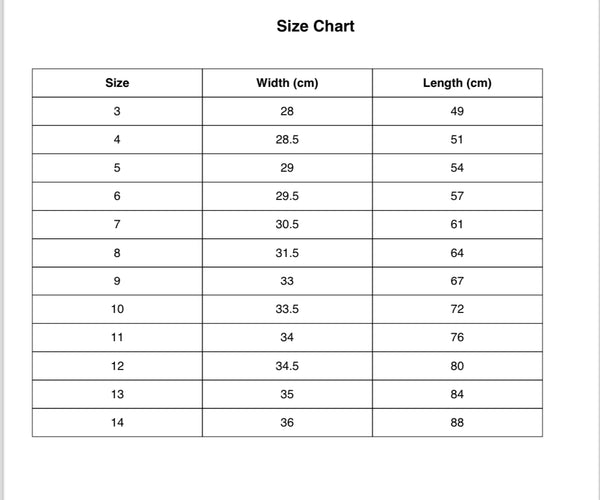 Size Chart

| Size | Width (cm) | Length (cm) |
|---|---|---|
| 3 | 28 | 49 |
| 4 | 28.5 | 51 |
| 5 | 29 | 54 |
| 6 | 29.5 | 57 |
| 7 | 30.5 | 61 |
| 8 | 31.5 | 64 |
| 9 | 33 | 67 |
| 10 | 33.5 | 72 |
| 11 | 34 | 76 |
| 12 | 34.5 | 80 |
| 13 | 35 | 84 |
| 14 | 36 | 88 |